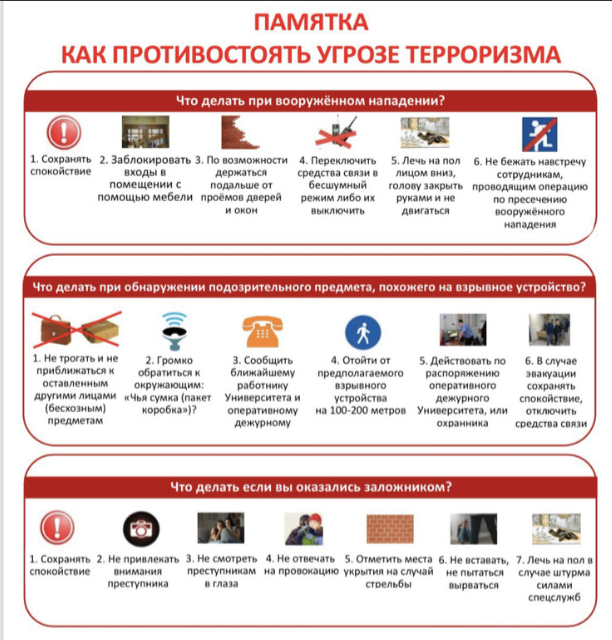 ПАМЯТКА
КАК ПРОТИВОСТОЯТЬ УГРОЗЕ ТЕРРОРИЗМА

Что делать при вооружённом нападении?

1. Сохранять спокойствие

2. Заблокировать входы в помещении с помощью мебели

3. По возможности держаться подальше от проёмов дверей и окон

4. Переключить средства связи в бесшумный режим либо их выключить

5. Лечь на пол лицом вниз, голову закрыть руками и не двигаться

6. Не бежать навстречу сотрудникам, проводящим операцию по пресечению вооружённого нападения

Что делать при обнаружении подозрительного предмета, похожего на взрывное устройство?

1. Не трогать и не приближаться к оставленным другими лицами (бесхозным) предметам

2. Громко обратиться к окружающим: «Чья сумка (пакет коробка»)?

3. Сообщить ближайшему работнику Университета и оперативному дежурному

4. Отойти от предполагаемого взрывного устройства на 100-200 метров

5. Действовать по распоряжению оперативного дежурного Университета, или охранника

6. В случае эвакуации сохранять спокойствие, отключить средства связи

Что делать если вы оказались заложником?

1. Сохранять спокойствие

2. Не привлекать внимания преступника

3. Не смотреть преступникам в глаза

4. Не отвечать на провокацию

5. Отметить места укрытия на случай стрельбы

6. Не вставать, не пытаться вырваться

7. Лечь на пол в случае штурма силами спецслужб